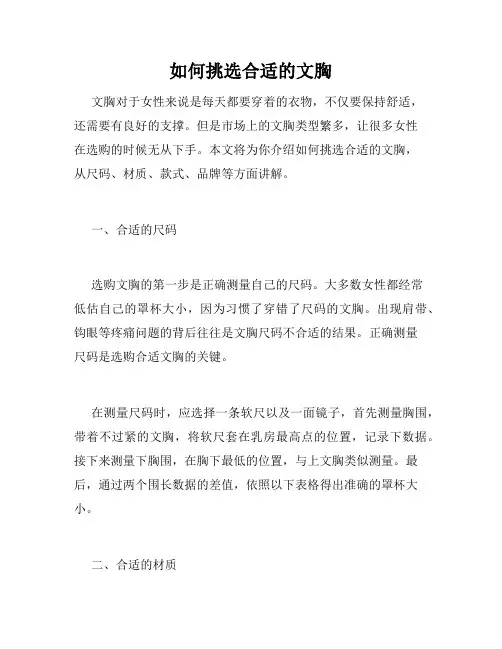 如何挑选合适的文胸

文胸对于女性来说是每天都要穿着的衣物，不仅要保持舒适，还需要有良好的支撑。但是市场上的文胸类型繁多，让很多女性在选购的时候无从下手。本文将为你介绍如何挑选合适的文胸，从尺码、材质、款式、品牌等方面讲解。

一、合适的尺码

选购文胸的第一步是正确测量自己的尺码。大多数女性都经常低估自己的罩杯大小，因为习惯了穿错了尺码的文胸。出现肩带、钩眼等疼痛问题的背后往往是文胸尺码不合适的结果。正确测量尺码是选购合适文胸的关键。

在测量尺码时，应选择一条软尺以及一面镜子，首先测量胸围，带着不过紧的文胸，将软尺套在乳房最高点的位置，记录下数据。接下来测量下胸围，在胸下最低的位置，与上文胸类似测量。最后，通过两个围长数据的差值，依照以下表格得出准确的罩杯大小。

二、合适的材质